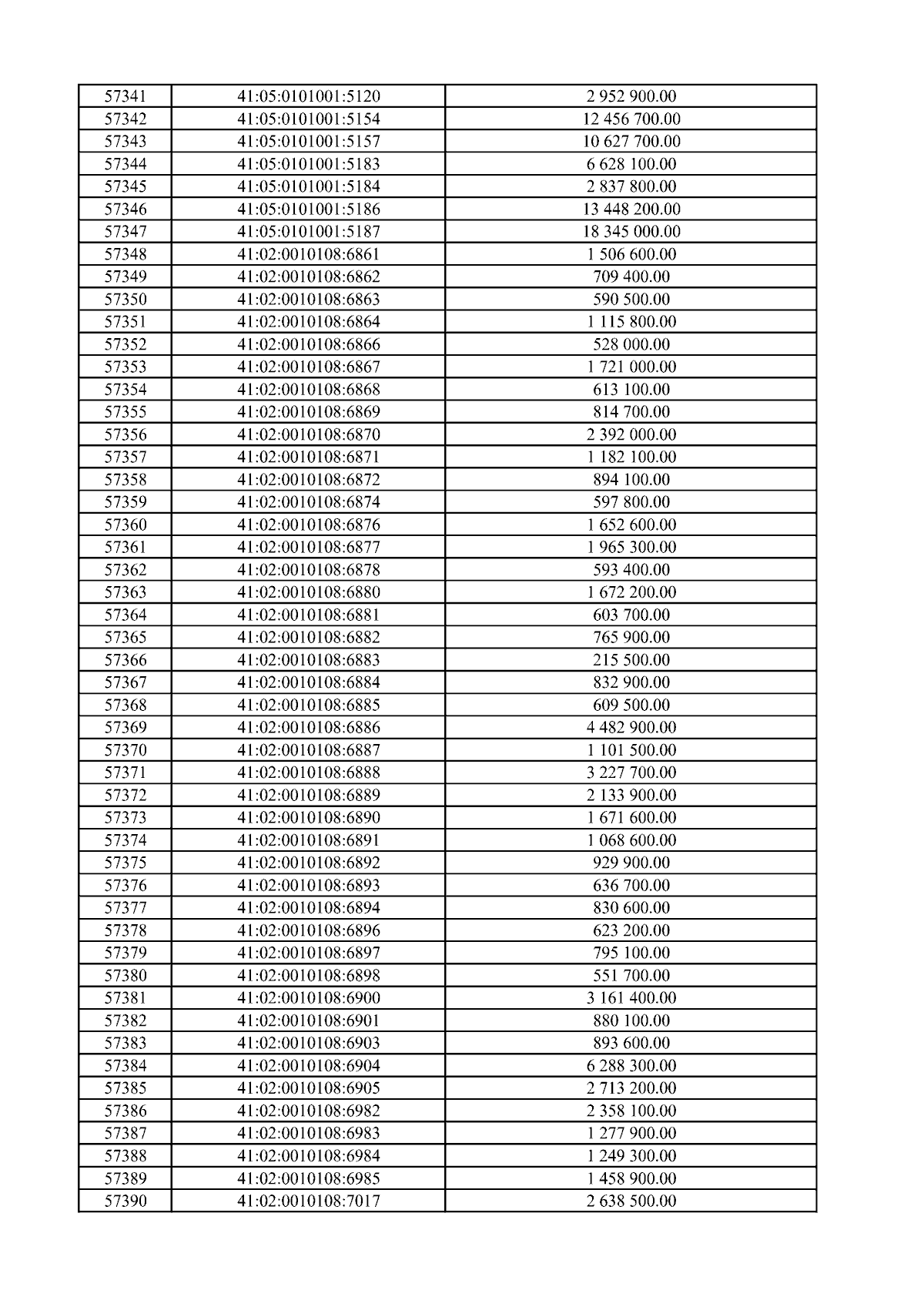 | 57341 | 41:05:0101001:5120 | 2 952 900.00 |
|---|---|---|
| 57342 | 41:05:0101001:5154 | 12 456 700.00 |
| 57343 | 41:05:0101001:5157 | 10 627 700.00 |
| 57344 | 41:05:0101001:5183 | 6 628 100.00 |
| 57345 | 41:05:0101001:5184 | 2 837 800.00 |
| 57346 | 41:05:0101001:5186 | 13 448 200.00 |
| 57347 | 41:05:0101001:5187 | 18 345 000.00 |
| 57348 | 41:02:0010108:6861 | 1 506 600.00 |
| 57349 | 41:02:0010108:6862 | 709 400.00 |
| 57350 | 41:02:0010108:6863 | 590 500.00 |
| 57351 | 41:02:0010108:6864 | 1 115 800.00 |
| 57352 | 41:02:0010108:6866 | 528 000.00 |
| 57353 | 41:02:0010108:6867 | 1 721 000.00 |
| 57354 | 41:02:0010108:6868 | 613 100.00 |
| 57355 | 41:02:0010108:6869 | 814 700.00 |
| 57356 | 41:02:0010108:6870 | 2 392 000.00 |
| 57357 | 41:02:0010108:6871 | 1 182 100.00 |
| 57358 | 41:02:0010108:6872 | 894 100.00 |
| 57359 | 41:02:0010108:6874 | 597 800.00 |
| 57360 | 41:02:0010108:6876 | 1 652 600.00 |
| 57361 | 41:02:0010108:6877 | 1 965 300.00 |
| 57362 | 41:02:0010108:6878 | 593 400.00 |
| 57363 | 41:02:0010108:6880 | 1 672 200.00 |
| 57364 | 41:02:0010108:6881 | 603 700.00 |
| 57365 | 41:02:0010108:6882 | 765 900.00 |
| 57366 | 41:02:0010108:6883 | 215 500.00 |
| 57367 | 41:02:0010108:6884 | 832 900.00 |
| 57368 | 41:02:0010108:6885 | 609 500.00 |
| 57369 | 41:02:0010108:6886 | 4 482 900.00 |
| 57370 | 41:02:0010108:6887 | 1 101 500.00 |
| 57371 | 41:02:0010108:6888 | 3 227 700.00 |
| 57372 | 41:02:0010108:6889 | 2 133 900.00 |
| 57373 | 41:02:0010108:6890 | 1 671 600.00 |
| 57374 | 41:02:0010108:6891 | 1 068 600.00 |
| 57375 | 41:02:0010108:6892 | 929 900.00 |
| 57376 | 41:02:0010108:6893 | 636 700.00 |
| 57377 | 41:02:0010108:6894 | 830 600.00 |
| 57378 | 41:02:0010108:6896 | 623 200.00 |
| 57379 | 41:02:0010108:6897 | 795 100.00 |
| 57380 | 41:02:0010108:6898 | 551 700.00 |
| 57381 | 41:02:0010108:6900 | 3 161 400.00 |
| 57382 | 41:02:0010108:6901 | 880 100.00 |
| 57383 | 41:02:0010108:6903 | 893 600.00 |
| 57384 | 41:02:0010108:6904 | 6 288 300.00 |
| 57385 | 41:02:0010108:6905 | 2 713 200.00 |
| 57386 | 41:02:0010108:6982 | 2 358 100.00 |
| 57387 | 41:02:0010108:6983 | 1 277 900.00 |
| 57388 | 41:02:0010108:6984 | 1 249 300.00 |
| 57389 | 41:02:0010108:6985 | 1 458 900.00 |
| 57390 | 41:02:0010108:7017 | 2 638 500.00 |